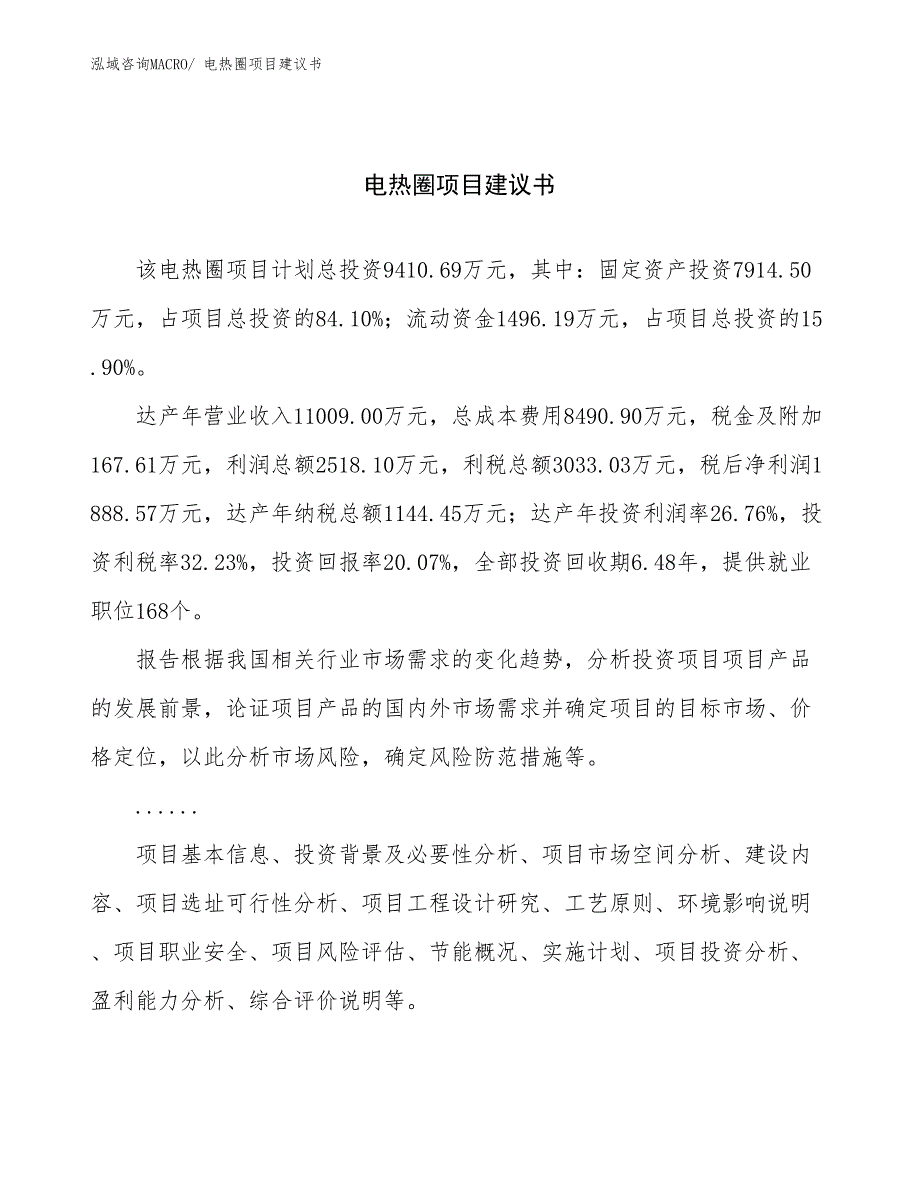 泓域咨询MACRO/ 电热圈项目建议书

电热圈项目建议书

该电热圈项目计划总投资9410.69万元，其中：固定资产投资7914.50万元，占项目总投资的84.10%；流动资金1496.19万元，占项目总投资的15.90%。

达产年营业收入11009.00万元，总成本费用8490.90万元，税金及附加167.61万元，利润总额2518.10万元，利税总额3033.03万元，税后净利润1888.57万元，达产年纳税总额1144.45万元；达产年投资利润率26.76%，投资利税率32.23%，投资回报率20.07%，全部投资回收期6.48年，提供就业职位168个。

报告根据我国相关行业市场需求的变化趋势，分析投资项目项目产品的发展前景，论证项目产品的国内外市场需求并确定项目的目标市场、价格定位，以此分析市场风险，确定风险防范措施等。

......

项目基本信息、投资背景及必要性分析、项目市场空间分析、建设内容、项目选址可行性分析、项目工程设计研究、工艺原则、环境影响说明、项目职业安全、项目风险评估、节能概况、实施计划、项目投资分析、盈利能力分析、综合评价说明等。